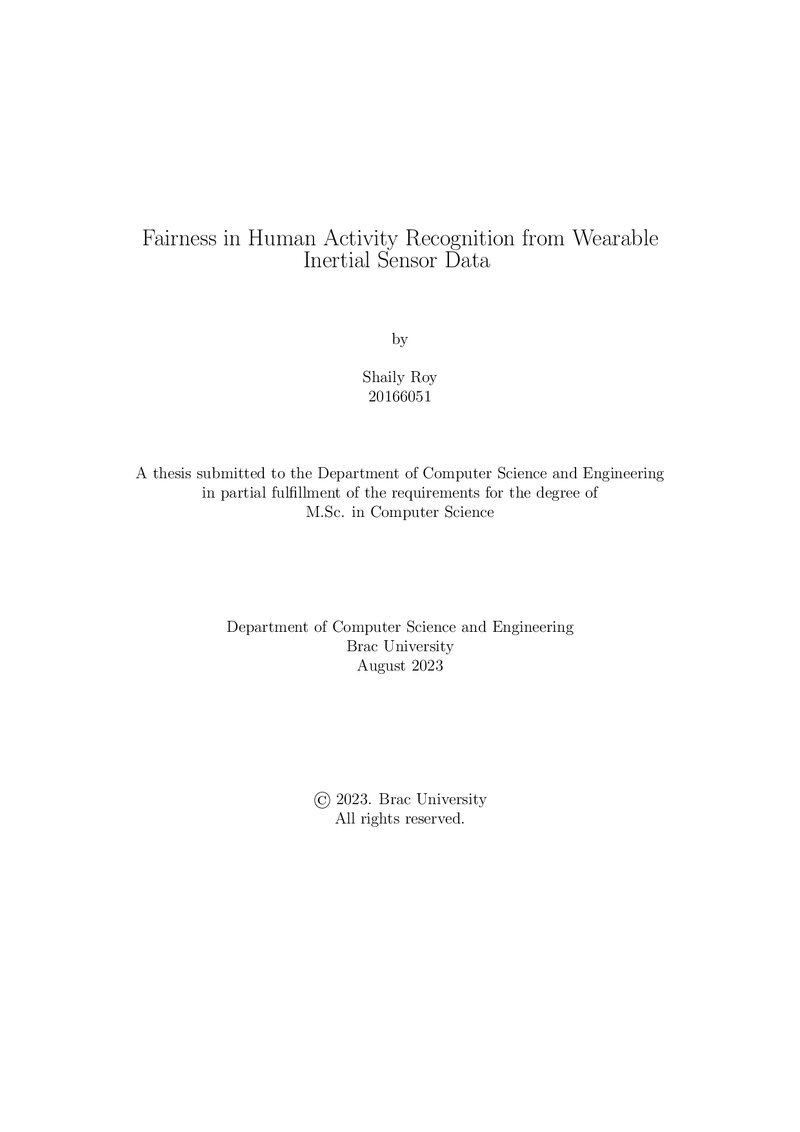 Fairness in Human Activity Recognition from Wearable Inertial Sensor Data

by

Shaily Roy
20166051

A thesis submitted to the Department of Computer Science and Engineering in partial fulfillment of the requirements for the degree of M.Sc. in Computer Science

Department of Computer Science and Engineering
Brac University
August 2023

© 2023. Brac University
All rights reserved.